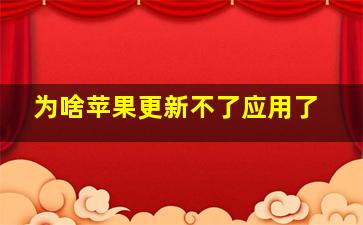 为啥苹果更新不了应用了